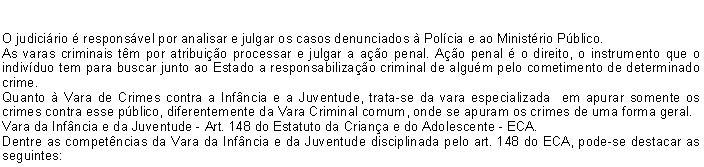 O judiciário é responsável por analisar e julgar os casos denunciados à Polícia e ao Ministério Público.
As varas criminais têm por atribuição processar e julgar a ação penal. Ação penal é o direito, o instrumento que o indivíduo tem para buscar junto ao Estado a responsabilização criminal de alguém pelo cometimento de determinado crime.
Quanto à Vara de Crimes contra a Infância e a Juventude, trata-se da vara especializada em apurar somente os crimes contra esse público, diferentemente da Vara Criminal comum, onde se apuram os crimes de uma forma geral.
Vara da Infância e da Juventude - Art. 148 do Estatuto da Criança e do Adolescente - ECA.
Dentre as competências da Vara da Infância e da Juventude disciplinada pelo art. 148 do ECA, pode-se destacar as seguintes: